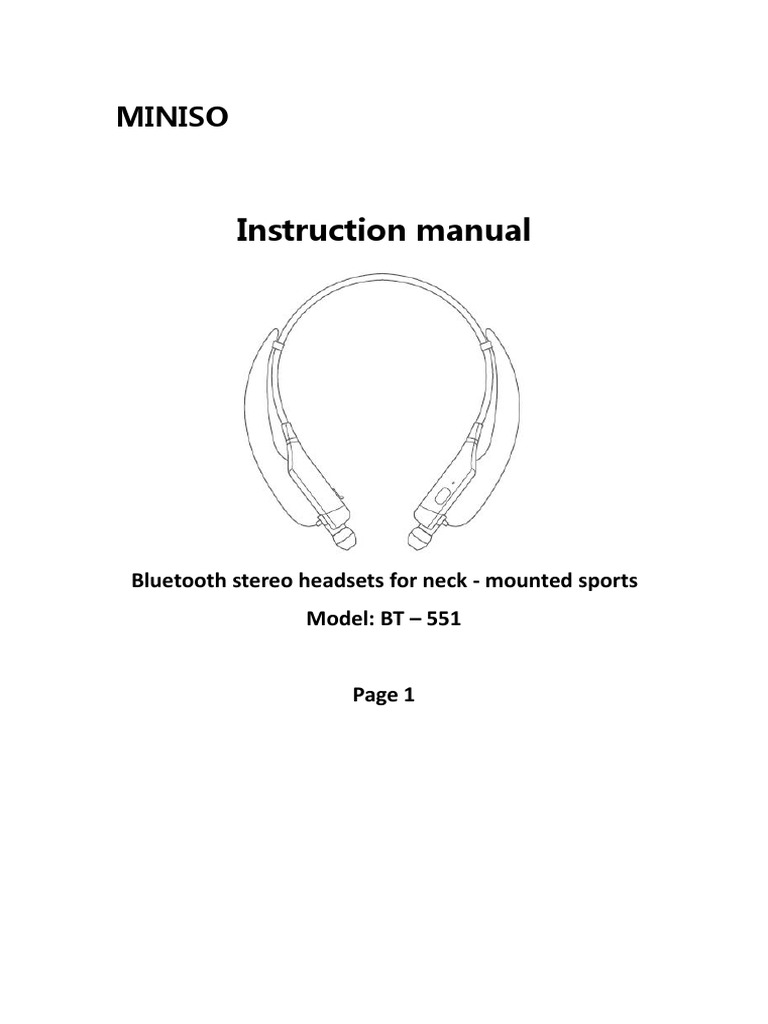 MINISO

Instruction manual

Bluetooth stereo headsets for neck - mounted sports

Model: BT – 551

Page 1